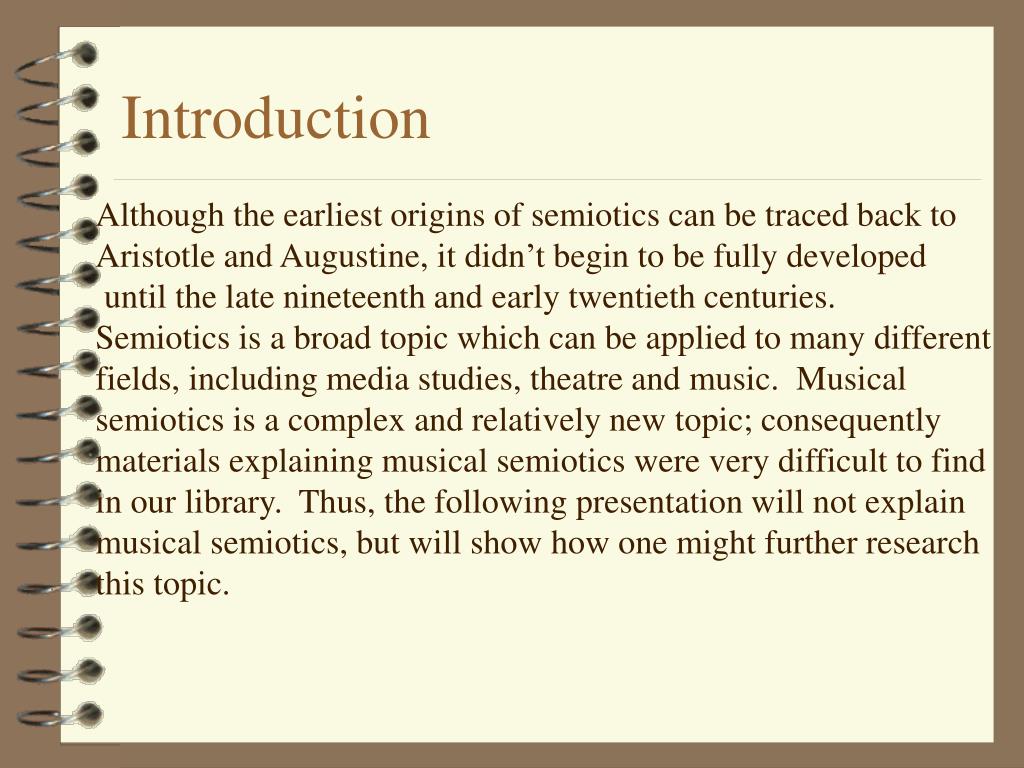 Introduction

Although the earliest origins of semiotics can be traced back to Aristotle and Augustine, it didn’t begin to be fully developed until the late nineteenth and early twentieth centuries. Semiotics is a broad topic which can be applied to many different fields, including media studies, theatre and music. Musical semiotics is a complex and relatively new topic; consequently materials explaining musical semiotics were very difficult to find in our library. Thus, the following presentation will not explain musical semiotics, but will show how one might further research this topic.